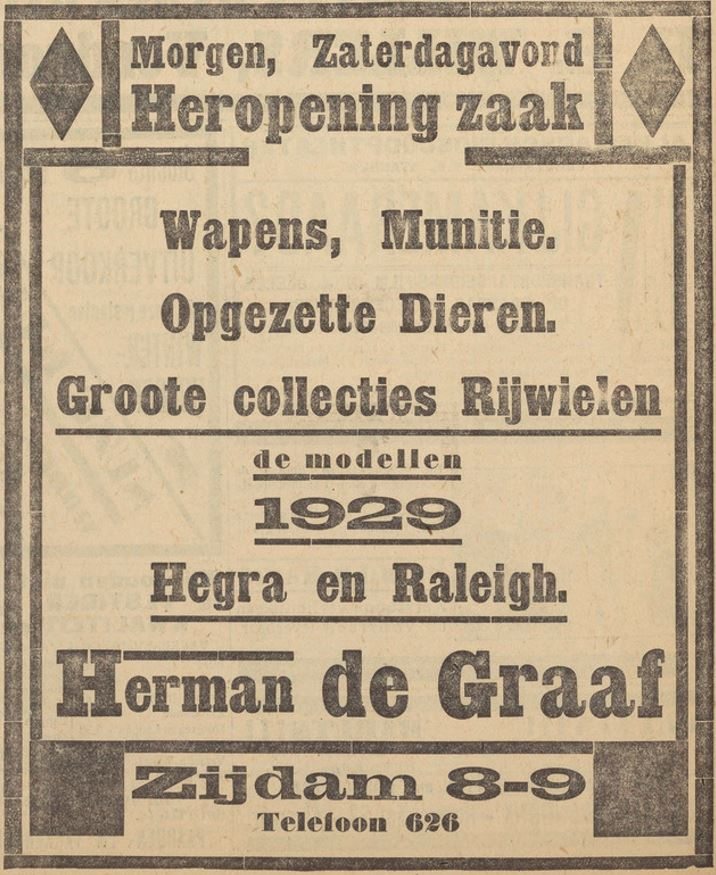 Morgen, Zaterdagavond
Heropening zaak

Wapens, Munitie.
Opgezette Dieren.
Groote collecties Rijwielen

de modellen
1929
Hegra en Raleigh.

Herman de Graaf

Zijdam 8-9
Telefoon 626